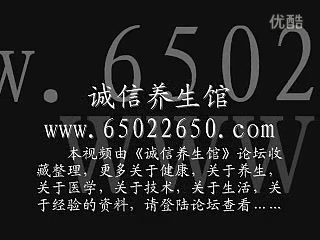 优酷

w. 6502

www

诚信养生馆

www.65022650.com

本视频由《诚信养生馆》论坛收藏整理，更多关于健康，关于养生，关于医学，关于技术，关于生活，关于经验的资料，请登陆论坛查看……